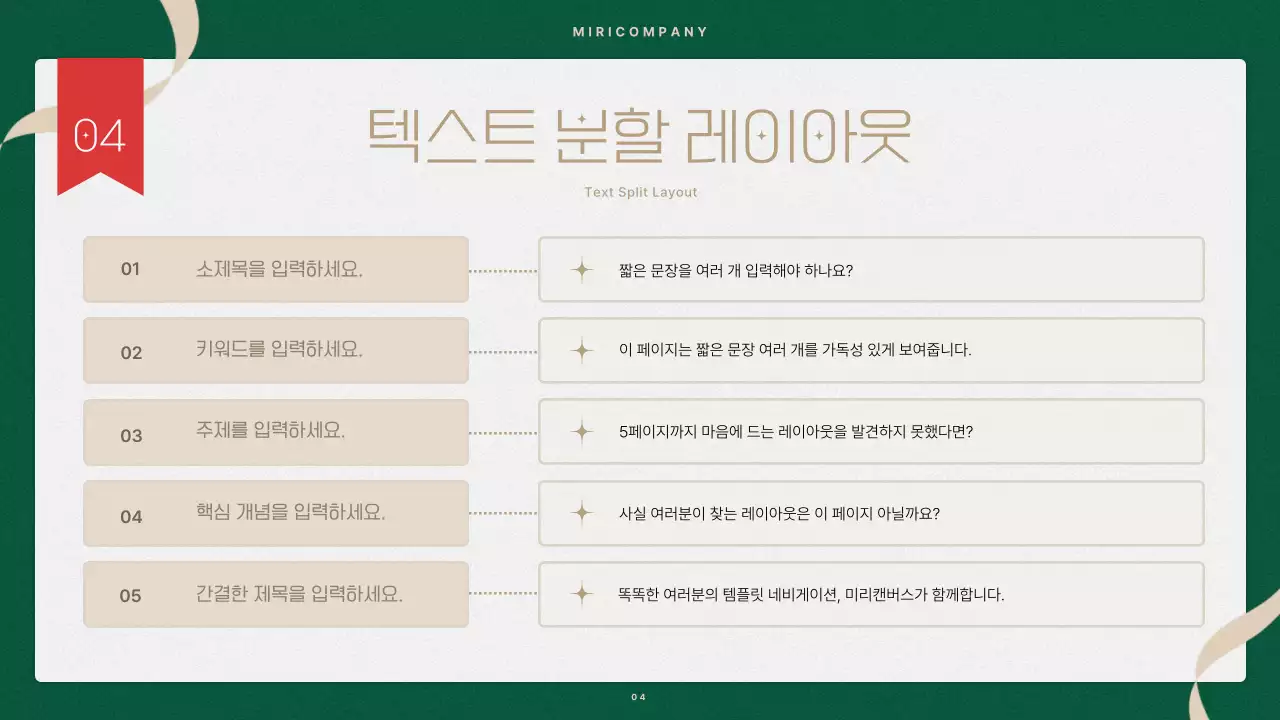 MIRICOMPANY

04

텍스트 분할 레이아웃

Text Split Layout

01 소제목을 입력하세요.

짧은 문장을 여러 개 입력해야 하나요?

02 키워드를 입력하세요.

이 페이지는 짧은 문장 여러 개를 가독성 있게 보여줍니다.

03 주제를 입력하세요.

5페이지까지 마음에 드는 레이아웃을 발견하지 못했다면?

04 핵심 개념을 입력하세요.

사실 여러분이 찾는 레이아웃은 이 페이지 아닐까요?

05 간결한 제목을 입력하세요.

똑똑한 여러분의 템플릿 네비게이션, 미리캔버스가 함께합니다.

04